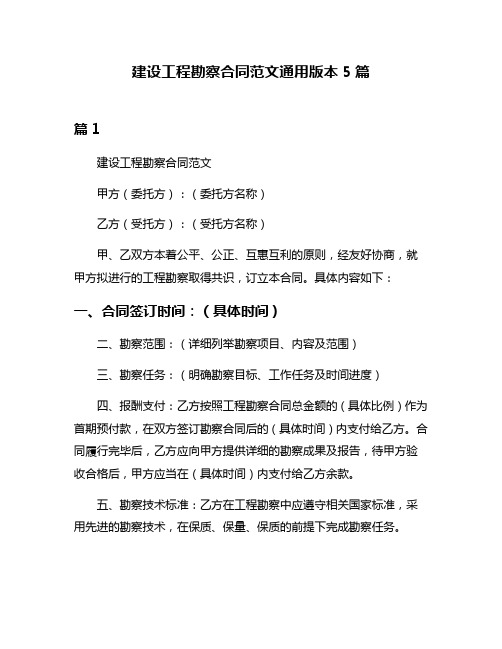 建设工程勘察合同范文通用版本 5 篇

篇 1

建设工程勘察合同范文

甲方（委托方）：（委托方名称）

乙方（受托方）：（受托方名称）

甲、乙双方本着公平、公正、互惠互利的原则，经友好协商，就甲方拟进行的工程勘察取得共识，订立本合同。具体内容如下：

一、合同签订时间：（具体时间）

二、勘察范围：（详细列举勘察项目、内容及范围）

三、勘察任务：（明确勘察目标、工作任务及时间进度）

四、报酬支付：乙方按照工程勘察合同总金额的（具体比例）作为首期预付款，在双方签订勘察合同后的（具体时间）内支付给乙方。合同履行完毕后，乙方应向甲方提供详细的勘察成果及报告，待甲方验收合格后，甲方应当在（具体时间）内支付给乙方余款。

五、勘察技术标准：乙方在工程勘察中应遵守相关国家标准，采用先进的勘察技术，在保质、保量、保质的前提下完成勘察任务。